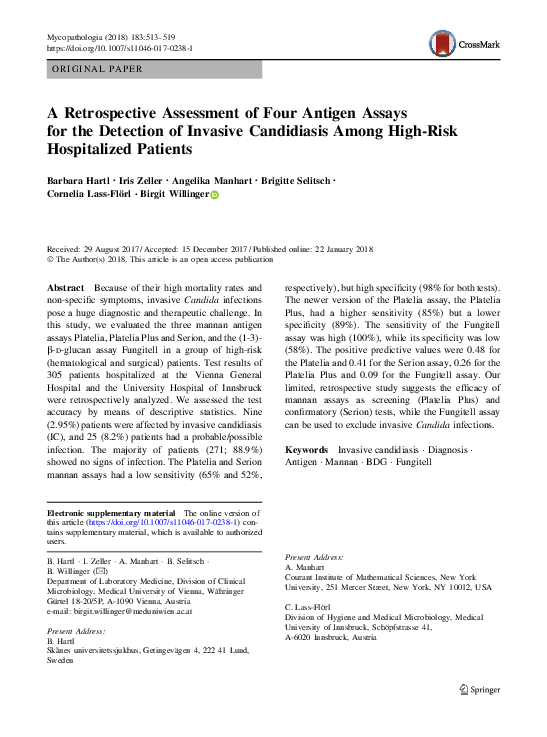 Mycopathologia (2018) 183:513–519
https://doi.org/10.1007/s11046-017-0238-1

CrossMark

ORIGINAL PAPER

A Retrospective Assessment of Four Antigen Assays for the Detection of Invasive Candidiasis Among High-Risk Hospitalized Patients

Barbara Hartl · Iris Zeller · Angelika Manhart · Brigitte Selitsch · Cornelia Lass-Flörl · Birgit Willinger

Received: 29 August 2017 / Accepted: 15 December 2017 / Published online: 22 January 2018
© The Author(s) 2018. This article is an open access publication

Abstract Because of their high mortality rates and non-specific symptoms, invasive Candida infections pose a huge diagnostic and therapeutic challenge. In this study, we evaluated the three mannan antigen assays Platelia, Platelia Plus and Serion, and the (1-3)-β-D-glucan assay Fungitell in a group of high-risk (hematological and surgical) patients. Test results of 305 patients hospitalized at the Vienna General Hospital and the University Hospital of Innsbruck were retrospectively analyzed. We assessed the test accuracy by means of descriptive statistics. Nine (2.95%) patients were affected by invasive candidiasis (IC), and 25 (8.2%) patients had a probable/possible infection. The majority of patients (271; 88.9%) showed no signs of infection. The Platelia and Serion mannan assays had a low sensitivity (65% and 52%, respectively), but high specificity (98% for both tests). The newer version of the Platelia assay, the Platelia Plus, had a higher sensitivity (85%) but a lower specificity (89%). The sensitivity of the Fungitell assay was high (100%), while its specificity was low (58%). The positive predictive values were 0.48 for the Platelia and 0.41 for the Serion assay, 0.26 for the Platelia Plus and 0.09 for the Fungitell assay. Our limited, retrospective study suggests the efficacy of mannan assays as screening (Platelia Plus) and confirmatory (Serion) tests, while the Fungitell assay can be used to exclude invasive Candida infections.

Keywords Invasive candidiasis · Diagnosis · Antigen · Mannan · BDG · Fungitell

Electronic supplementary material The online version of this article (https://doi.org/10.1007/s11046-017-0238-1) contains supplementary material, which is available to authorized users.

B. Hartl · I. Zeller · A. Manhart · B. Selitsch · B. Willinger (✉)
Department of Laboratory Medicine, Division of Clinical Microbiology, Medical University of Vienna, Währinger Gürtel 18-20/5P, A-1090 Vienna, Austria
e-mail: birgit.willinger@meduniwien.ac.at

Present Address:
B. Hartl
Skånes universitetssjukhus, Getingevägen 4, 222 41 Lund, Sweden

Present Address:
A. Manhart
Courant Institute of Mathematical Sciences, New York University, 251 Mercer Street, New York, NY 10012, USA

C. Lass-Flörl
Division of Hygiene and Medical Microbiology, Medical University of Innsbruck, Schöpfstrasse 41, A-6020 Innsbruck, Austria

Springer